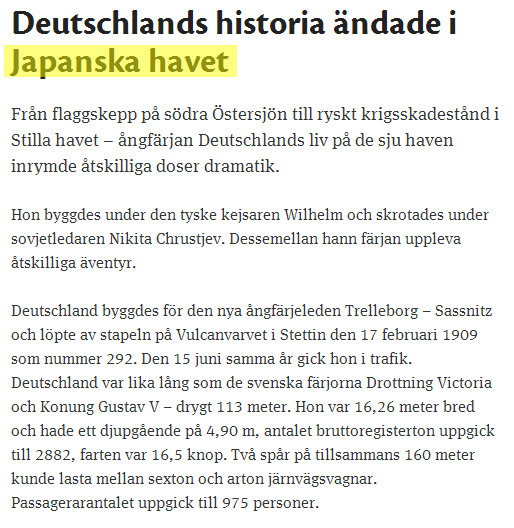 Deutschlands historia ändade i Japanska havet

Från flaggskepp på södra Östersjön till ryskt krigsskadestånd i Stilla havet – ångfärjan Deutschlands liv på de sju haven inrymde åtskilliga doser dramatik.

Hon byggdes under den tyske kejsaren Wilhelm och skrotades under sovjetledaren Nikita Chrustjev. Dessemellan hann färjan uppleva åtskilliga äventyr.

Deutschland byggdes för den nya ångfärjeleden Trelleborg – Sassnitz och löpte av stapeln på Vulcanvarvet i Stettin den 17 februari 1909 som nummer 292. Den 15 juni samma år gick hon i trafik. Deutschland var lika lång som de svenska färjorna Drottning Victoria och Konung Gustav V – drygt 113 meter. Hon var 16,26 meter bred och hade ett djupgående på 4,90 m, antalet bruttoregisterton uppgick till 2882, farten var 16,5 knop. Två spår på tillsammans 160 meter kunde lasta mellan sexton och arton järnvägsvagnar. Passagerarantalet uppgick till 975 personer.